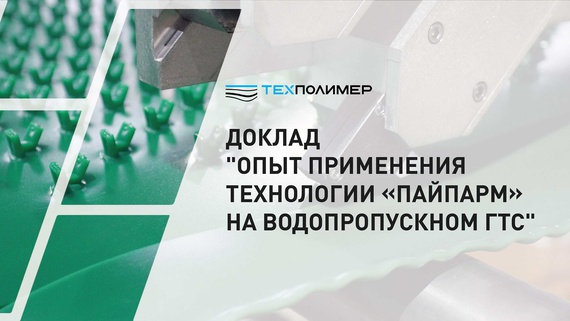 ТЕХПОЛИМЕР

ДОКЛАД
"ОПЫТ ПРИМЕНЕНИЯ ТЕХНОЛОГИИ «ПАЙПАРМ» НА ВОДОПРОПУСКНОМ ГТС"